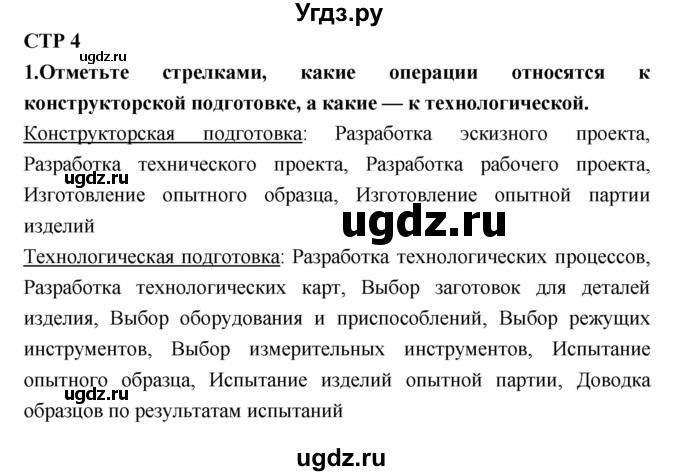 Угдз.ру

СТР 4

ugdz.ru

1.Отметьте стрелками, какие операции относятся к конструкторской подготовке, а какие — к технологической.

Конструкторская подготовка: Разработка эскизного проекта, Разработка технического проекта, Разработка рабочего проекта, Изготовление опытного образца, Изготовление опытной партии изделий

ugdz.ru

ugdz.ru

Технологическая подготовка: Разработка технологических процессов, Разработка технологических карт, Выбор заготовок для деталей изделия, Выбор оборудования и приспособлений, Выбор режущих инструментов, Выбор измерительных инструментов, Испытание опытного образца, Испытание изделий опытной партии, Доводка образцов по результатам испытаний

ugdz.ru

ugdz.ru